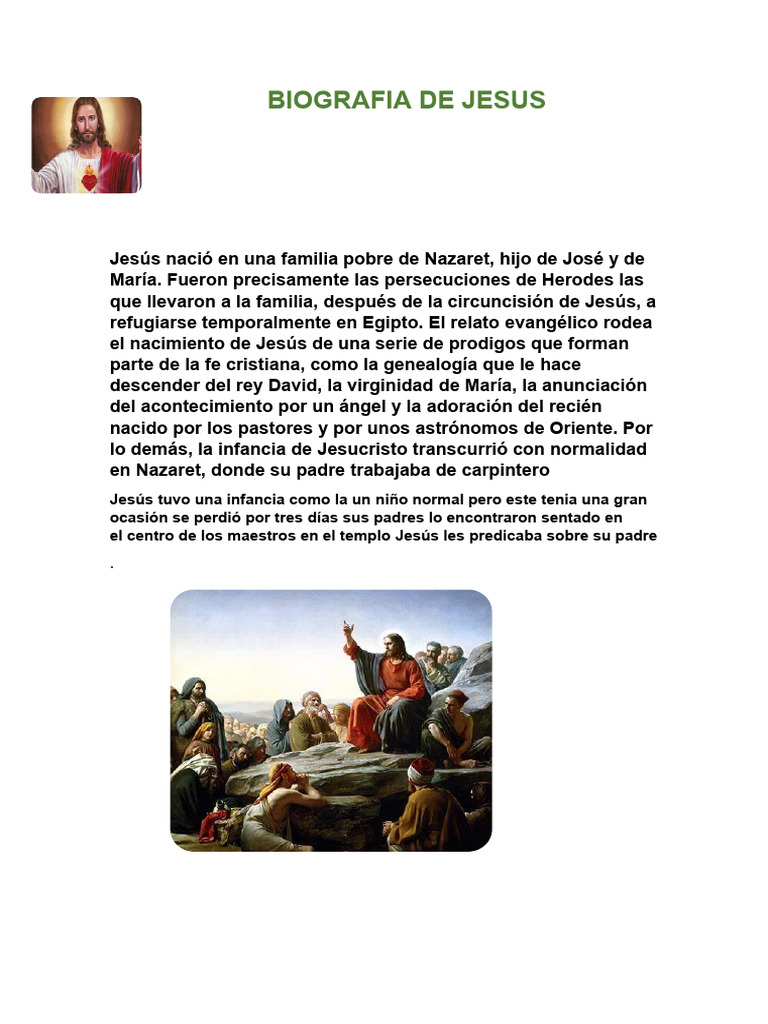 BIOGRAFIA DE JESUS

Jesús nació en una familia pobre de Nazaret, hijo de José y de María. Fueron precisamente las persecuciones de Herodes las que llevaron a la familia, después de la circuncisión de Jesús, a refugiarse temporalmente en Egipto. El relato evangélico rodea el nacimiento de Jesús de una serie de prodigos que forman parte de la fe cristiana, como la genealogía que le hace descender del rey David, la virginidad de María, la anunciación del acontecimiento por un ángel y la adoración del recién nacido por los pastores y por unos astrónomos de Oriente. Por lo demás, la infancia de Jesucristo transcurrió con normalidad en Nazaret, donde su padre trabajaba de carpintero

Jesús tuvo una infancia como la un niño normal pero este tenia una gran ocasión se perdió por tres días sus padres lo encontraron sentado en el centro de los maestros en el templo Jesús les predicaba sobre su padre

.